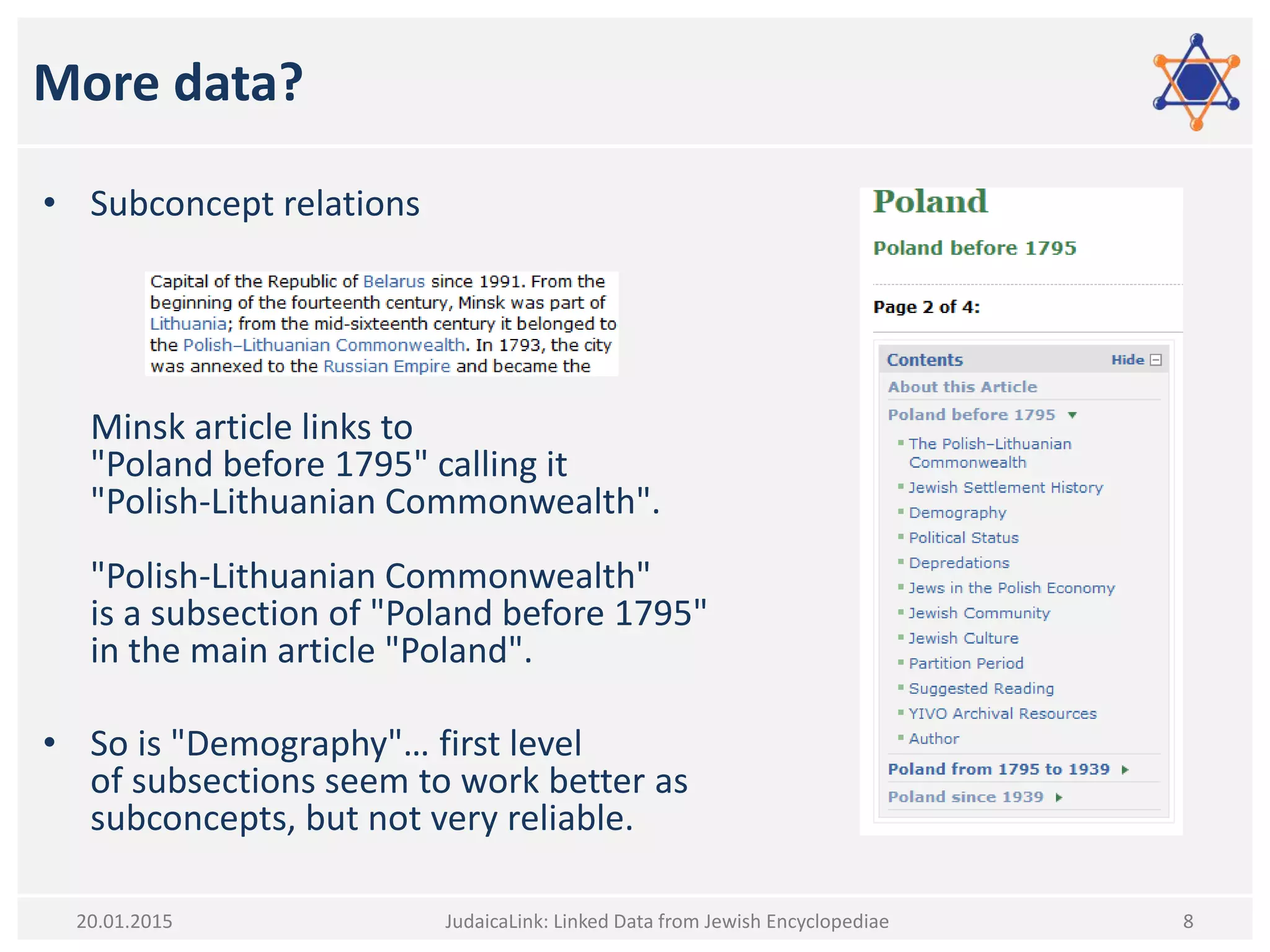 More data?

• Subconcept relations

Capital of the Republic of Belarus since 1991. From the beginning of the fourteenth century, Minsk was part of Lithuania; from the mid-sixteenth century it belonged to the Polish–Lithuanian Commonwealth. In 1793, the city was annexed to the Russian Empire and became the

Minsk article links to "Poland before 1795" calling it "Polish-Lithuanian Commonwealth".

"Polish-Lithuanian Commonwealth" is a subsection of "Poland before 1795" in the main article "Poland".

• So is "Demography"… first level of subsections seem to work better as subconcepts, but not very reliable.

Poland

Poland before 1795

Page 2 of 4:

Contents Hide

About this Article

Poland before 1795

The Polish–Lithuanian Commonwealth

Jewish Settlement History

Demography

Political Status

Depredations

Jews in the Polish Economy

Jewish Community

Jewish Culture

Partition Period

Suggested Reading

YIVO Archival Resources

Author

Poland from 1795 to 1939

Poland since 1939

20.01.2015 JudaicaLink: Linked Data from Jewish Encyclopediae 8